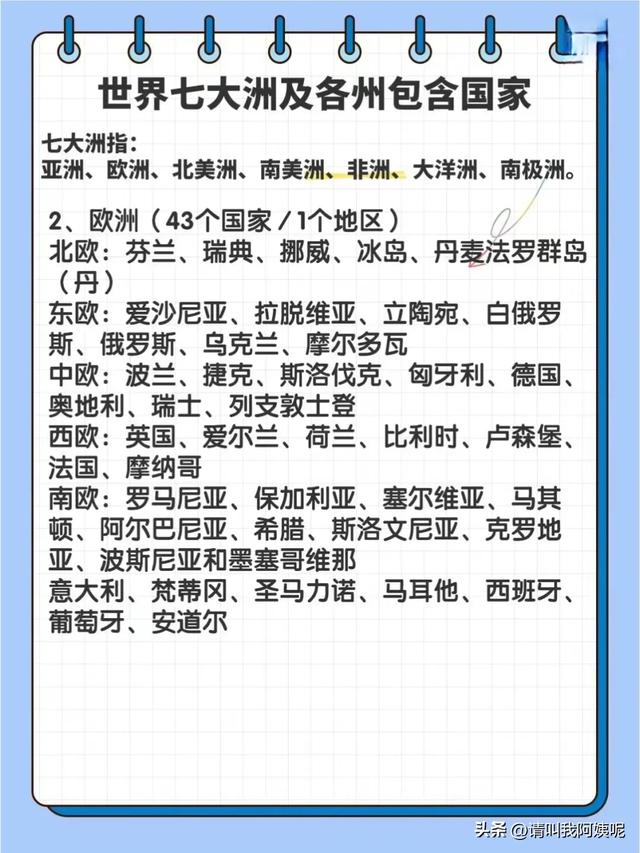 世界七大洲及各州包含国家

七大洲指：
亚洲、欧洲、北美洲、南美洲、非洲、大洋洲、南极洲。

2、欧洲（43个国家／1个地区）
北欧：芬兰、瑞典、挪威、冰岛、丹麦法罗群岛（丹）
东欧：爱沙尼亚、拉脱维亚、立陶宛、白俄罗斯、俄罗斯、乌克兰、摩尔多瓦
中欧：波兰、捷克、斯洛伐克、匈牙利、德国、奥地利、瑞士、列支敦士登
西欧：英国、爱尔兰、荷兰、比利时、卢森堡、法国、摩纳哥
南欧：罗马尼亚、保加利亚、塞尔维亚、马其顿、阿尔巴尼亚、希腊、斯洛文尼亚、克罗地亚、波斯尼亚和墨塞哥维那
意大利、梵蒂冈、圣马力诺、马耳他、西班牙、葡萄牙、安道尔

头条 @请叫我阿姨呢